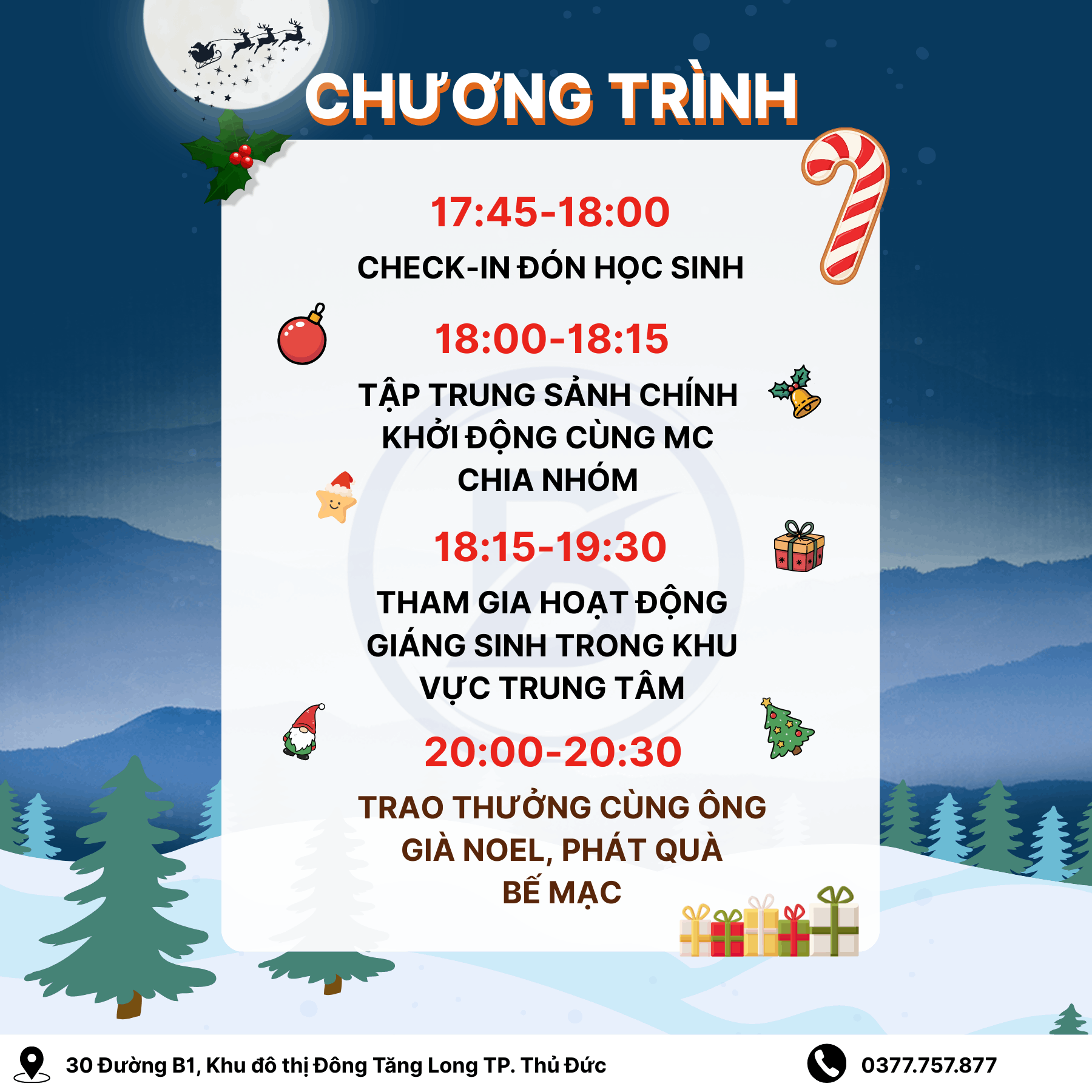 CHƯƠNG TRÌNH

17:45-18:00

CHECK-IN ĐÓN HỌC SINH

18:00-18:15

TẬP TRUNG SẢNH CHÍNH
KHỞI ĐỘNG CÙNG MC
CHIA NHÓM

18:15-19:30

THAM GIA HOẠT ĐỘNG GIÁNG SINH TRONG KHU VỰC TRUNG TÂM

20:00-20:30

TRAO THƯỞNG CÙNG ÔNG GIÀ NOEL, PHÁT QUÀ
BẾ MẠC

30 Đường B1, Khu đô thị Đông Tăng Long TP. Thủ Đức

0377.757.877